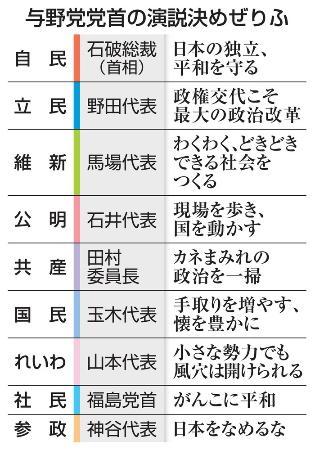 与野党党首の演説決めぜりふ

| | | |
|---|---|---|
| 自　民 | 石破総裁（首相） | 日本の独立、平和を守る |
| 立　民 | 野田代表 | 政権交代こそ最大の政治改革 |
| 維　新 | 馬場代表 | わくわく、どきどきできる社会をつくる |
| 公　明 | 石井代表 | 現場を歩き、国を動かす |
| 共　産 | 田村委員長 | カネまみれの政治を一掃 |
| 国　民 | 玉木代表 | 手取りを増やす、懐を豊かに |
| れいわ | 山本代表 | 小さな勢力でも風穴は開けられる |
| 社　民 | 福島党首 | がんこに平和 |
| 参　政 | 神谷代表 | 日本をなめるな |